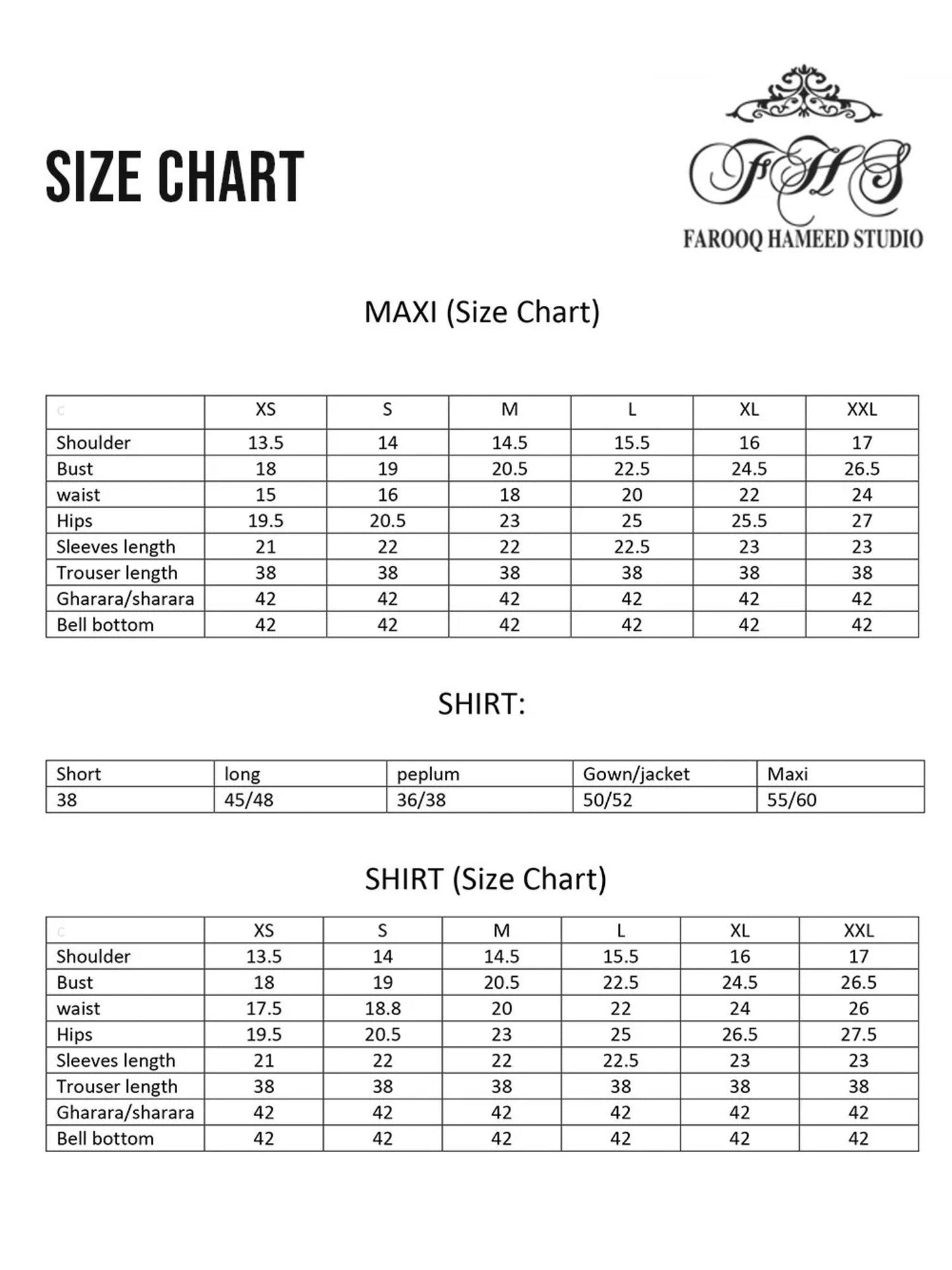 SIZE CHART

FHS
FAROOQ HAMEED STUDIO

MAXI (Size Chart)

| c | XS | S | M | L | XL | XXL |
|---|---|---|---|---|---|---|
| Shoulder | 13.5 | 14 | 14.5 | 15.5 | 16 | 17 |
| Bust | 18 | 19 | 20.5 | 22.5 | 24.5 | 26.5 |
| waist | 15 | 16 | 18 | 20 | 22 | 24 |
| Hips | 19.5 | 20.5 | 23 | 25 | 25.5 | 27 |
| Sleeves length | 21 | 22 | 22 | 22.5 | 23 | 23 |
| Trouser length | 38 | 38 | 38 | 38 | 38 | 38 |
| Gharara/sharara | 42 | 42 | 42 | 42 | 42 | 42 |
| Bell bottom | 42 | 42 | 42 | 42 | 42 | 42 |

SHIRT:

| Short | long | peplum | Gown/jacket | Maxi |
|---|---|---|---|---|
| 38 | 45/48 | 36/38 | 50/52 | 55/60 |

SHIRT (Size Chart)

| c | XS | S | M | L | XL | XXL |
|---|---|---|---|---|---|---|
| Shoulder | 13.5 | 14 | 14.5 | 15.5 | 16 | 17 |
| Bust | 18 | 19 | 20.5 | 22.5 | 24.5 | 26.5 |
| waist | 17.5 | 18.8 | 20 | 22 | 24 | 26 |
| Hips | 19.5 | 20.5 | 23 | 25 | 26.5 | 27.5 |
| Sleeves length | 21 | 22 | 22 | 22.5 | 23 | 23 |
| Trouser length | 38 | 38 | 38 | 38 | 38 | 38 |
| Gharara/sharara | 42 | 42 | 42 | 42 | 42 | 42 |
| Bell bottom | 42 | 42 | 42 | 42 | 42 | 42 |